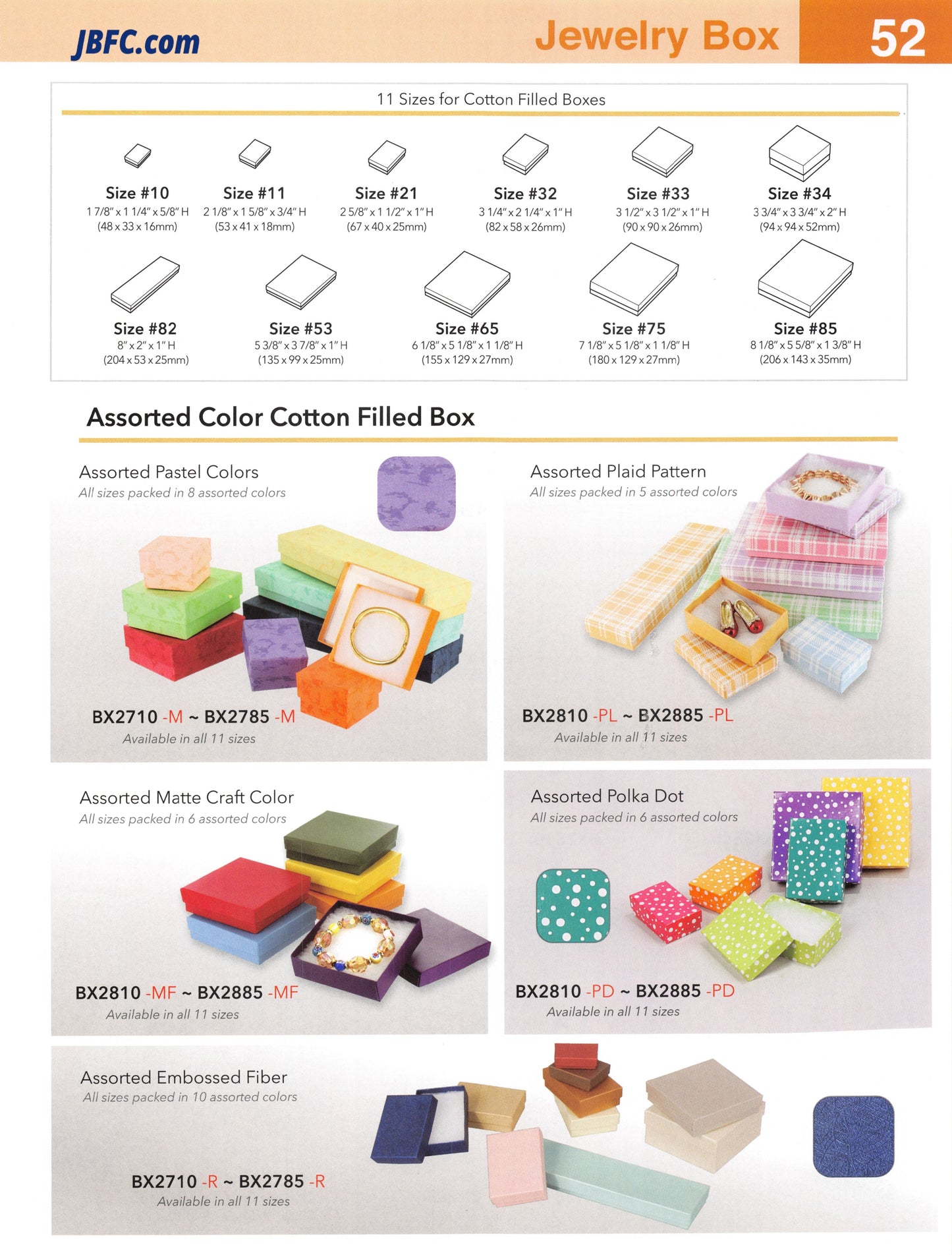 JBFC.com

Jewelry Box

52

11 Sizes for Cotton Filled Boxes

Size #10
1 7/8" x 1 1/4" x 5/8" H
(48 x 33 x 16mm)

Size #11
2 1/8" x 1 5/8" x 3/4" H
(53 x 41 x 18mm)

Size #21
2 5/8" x 1 1/2" x 1" H
(67 x 40 x 25mm)

Size #32
3 1/4" x 2 1/4" x 1" H
(82 x 58 x 26mm)

Size #33
3 1/2" x 3 1/2" x 1" H
(90 x 90 x 26mm)

Size #34
3 3/4" x 3 3/4" x 2" H
(94 x 94 x 52mm)

Size #82
8" x 2" x 1" H
(204 x 53 x 25mm)

Size #53
5 3/8" x 3 7/8" x 1" H
(135 x 99 x 25mm)

Size #65
6 1/8" x 5 1/8" x 1 1/8" H
(155 x 129 x 27mm)

Size #75
7 1/8" x 5 1/8" x 1 1/8" H
(180 x 129 x 27mm)

Size #85
8 1/8" x 5 5/8" x 1 3/8" H
(206 x 143 x 35mm)

Assorted Color Cotton Filled Box

Assorted Pastel Colors
All sizes packed in 8 assorted colors

BX2710 -M ~ BX2785 -M
Available in all 11 sizes

Assorted Plaid Pattern
All sizes packed in 5 assorted colors

BX2810 -PL ~ BX2885 -PL
Available in all 11 sizes

Assorted Matte Craft Color
All sizes packed in 6 assorted colors

BX2810 -MF ~ BX2885 -MF
Available in all 11 sizes

Assorted Polka Dot
All sizes packed in 6 assorted colors

BX2810 -PD ~ BX2885 -PD
Available in all 11 sizes

Assorted Embossed Fiber
All sizes packed in 10 assorted colors

BX2710 -R ~ BX2785 -R
Available in all 11 sizes